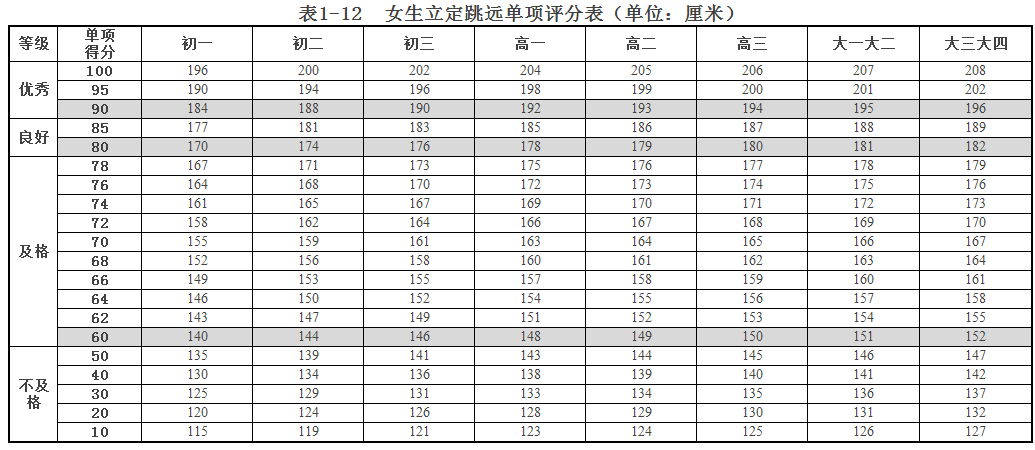 表1-12 女生立定跳远单项评分表（单位：厘米）

| 等级 | 单项得分 | 初一 | 初二 | 初三 | 高一 | 高二 | 高三 | 大一大二 | 大三大四 |
|---|---|---|---|---|---|---|---|---|---|
| 优秀 | 100 | 196 | 200 | 202 | 204 | 205 | 206 | 207 | 208 |
| | 95 | 190 | 194 | 196 | 198 | 199 | 200 | 201 | 202 |
| | 90 | 184 | 188 | 190 | 192 | 193 | 194 | 195 | 196 |
| 良好 | 85 | 177 | 181 | 183 | 185 | 186 | 187 | 188 | 189 |
| | 80 | 170 | 174 | 176 | 178 | 179 | 180 | 181 | 182 |
| 及格 | 78 | 167 | 171 | 173 | 175 | 176 | 177 | 178 | 179 |
| | 76 | 164 | 168 | 170 | 172 | 173 | 174 | 175 | 176 |
| | 74 | 161 | 165 | 167 | 169 | 170 | 171 | 172 | 173 |
| | 72 | 158 | 162 | 164 | 166 | 167 | 168 | 169 | 170 |
| | 70 | 155 | 159 | 161 | 163 | 164 | 165 | 166 | 167 |
| | 68 | 152 | 156 | 158 | 160 | 161 | 162 | 163 | 164 |
| | 66 | 149 | 153 | 155 | 157 | 158 | 159 | 160 | 161 |
| | 64 | 146 | 150 | 152 | 154 | 155 | 156 | 157 | 158 |
| | 62 | 143 | 147 | 149 | 151 | 152 | 153 | 154 | 155 |
| | 60 | 140 | 144 | 146 | 148 | 149 | 150 | 151 | 152 |
| 不及格 | 50 | 135 | 139 | 141 | 143 | 144 | 145 | 146 | 147 |
| | 40 | 130 | 134 | 136 | 138 | 139 | 140 | 141 | 142 |
| | 30 | 125 | 129 | 131 | 133 | 134 | 135 | 136 | 137 |
| | 20 | 120 | 124 | 126 | 128 | 129 | 130 | 131 | 132 |
| | 10 | 115 | 119 | 121 | 123 | 124 | 125 | 126 | 127 |